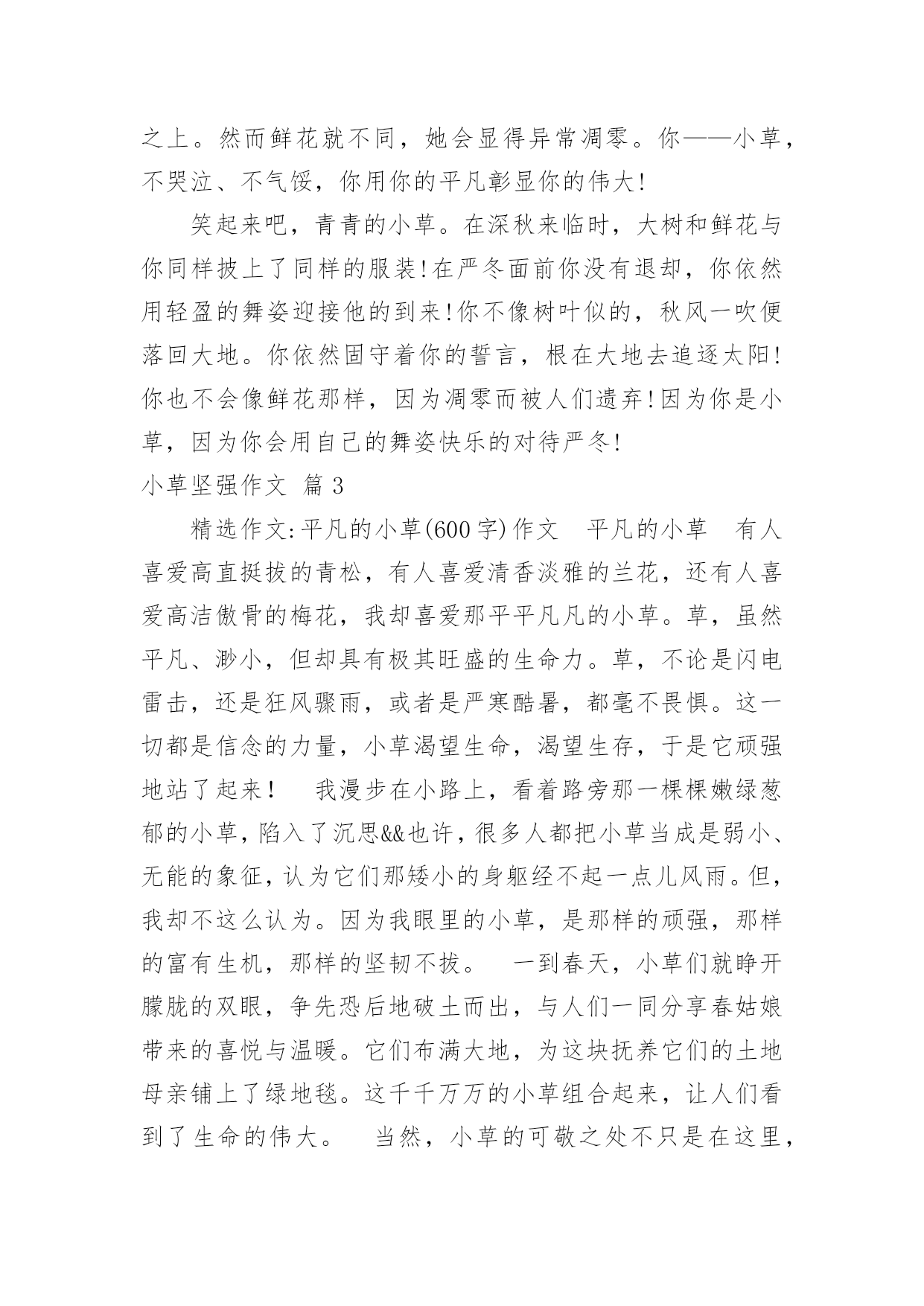 之上。然而鲜花就不同，她会显得异常凋零。你——小草，不哭泣、不气馁，你用你的平凡彰显你的伟大!

笑起来吧，青青的小草。在深秋来临时，大树和鲜花与你同样披上了同样的服装!在严冬面前你没有退却，你依然用轻盈的舞姿迎接他的到来!你不像树叶似的，秋风一吹便落回大地。你依然固守着你的誓言，根在大地去追逐太阳!你也不会像鲜花那样，因为凋零而被人们遗弃!因为你是小草，因为你会用自己的舞姿快乐的对待严冬!

小草坚强作文 篇3

精选作文:平凡的小草(600字)作文　平凡的小草　有人喜爱高直挺拔的青松，有人喜爱清香淡雅的兰花，还有人喜爱高洁傲骨的梅花，我却喜爱那平平凡凡的小草。草，虽然平凡、渺小，但却具有极其旺盛的生命力。草，不论是闪电雷击，还是狂风骤雨，或者是严寒酷暑，都毫不畏惧。这一切都是信念的力量，小草渴望生命，渴望生存，于是它顽强地站了起来！　我漫步在小路上，看着路旁那一棵棵嫩绿葱郁的小草，陷入了沉思&&也许，很多人都把小草当成是弱小、无能的象征，认为它们那矮小的身躯经不起一点儿风雨。但，我却不这么认为。因为我眼里的小草，是那样的顽强，那样的富有生机，那样的坚韧不拔。　一到春天，小草们就睁开朦胧的双眼，争先恐后地破土而出，与人们一同分享春姑娘带来的喜悦与温暖。它们布满大地，为这块抚养它们的土地母亲铺上了绿地毯。这千千万万的小草组合起来，让人们看到了生命的伟大。　当然，小草的可敬之处不只是在这里，